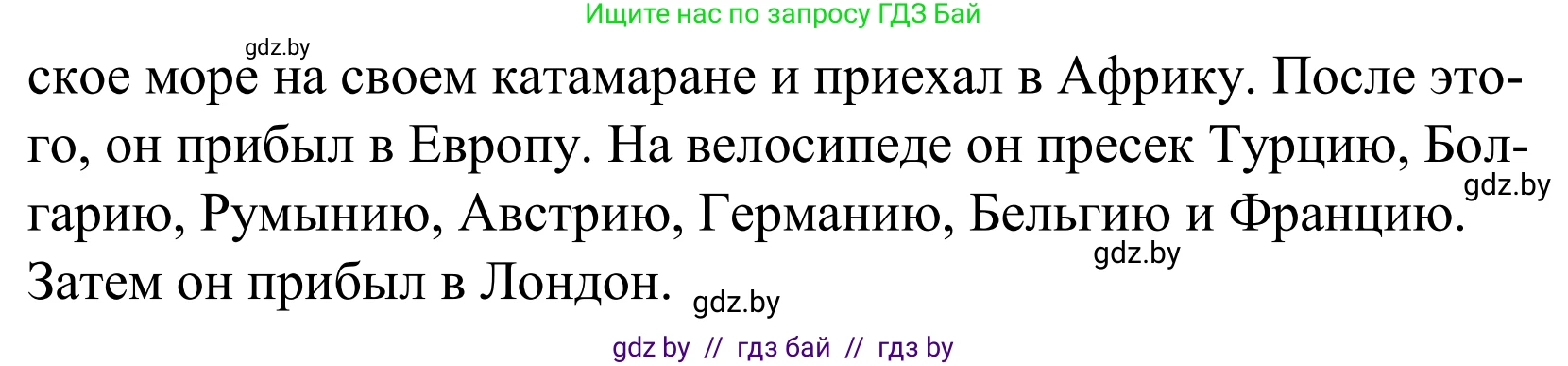 Ищите нас по запросу ГДЗ Бай

gdz.by

ское море на своем катамаране и приехал в Африку. После этого, он прибыл в Европу. На велосипеде он пресек Турцию, Болгарию, Румынию, Австрию, Германию, Бельгию и Францию. Затем он прибыл в Лондон.

gdz.by

gdz.by

gdz.by

gdz by // гдз бай // гдз by